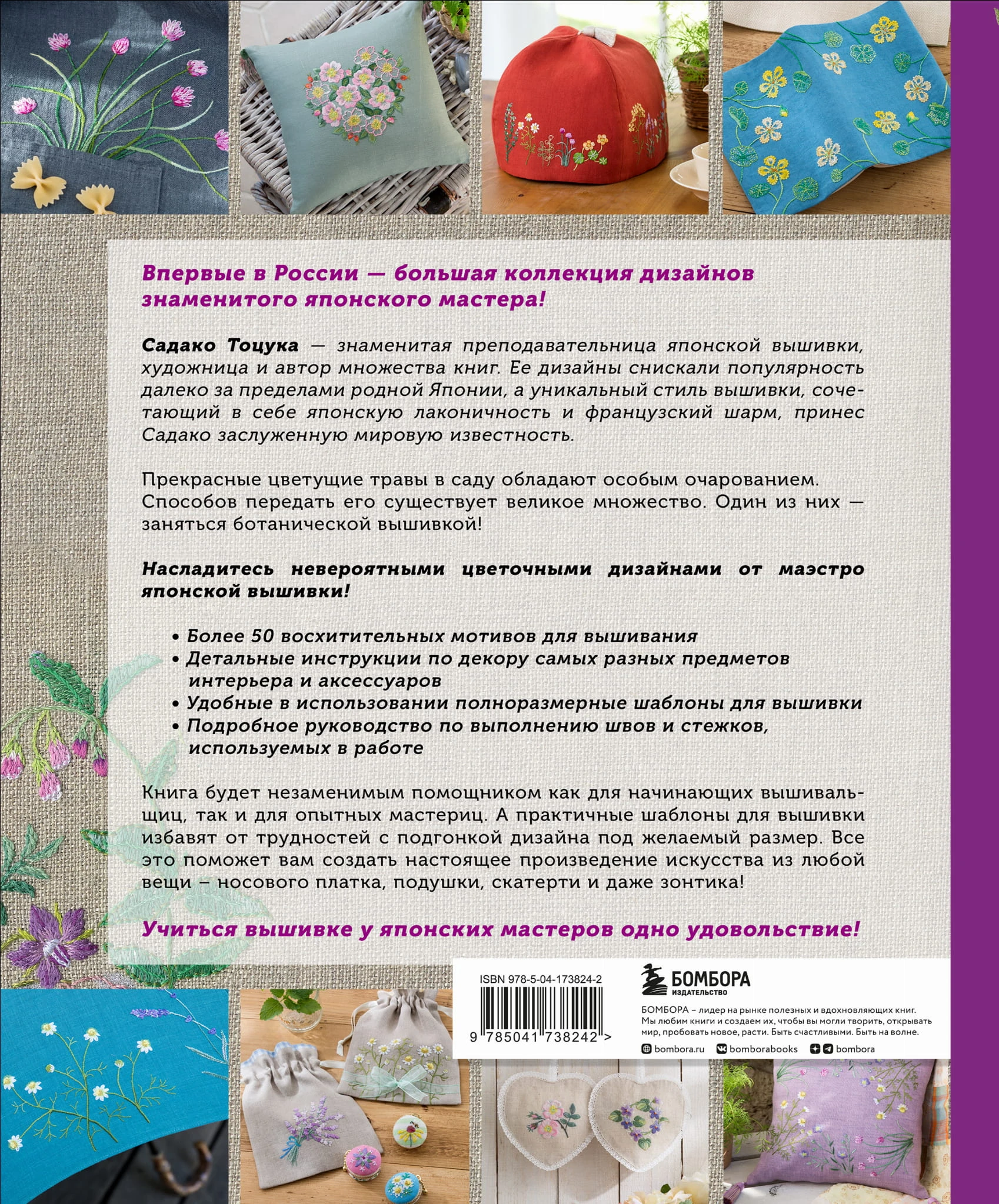 Впервые в России — большая коллекция дизайнов знаменитого японского мастера!

Садако Тоцука — знаменитая преподавательница японской вышивки, художница и автор множества книг. Ее дизайны снискали популярность далеко за пределами родной Японии, а уникальный стиль вышивки, сочетающий в себе японскую лаконичность и французский шарм, принес Садако заслуженную мировую известность.

Прекрасные цветущие травы в саду обладают особым очарованием. Способов передать его существует великое множество. Один из них — заняться ботанической вышивкой!

Насладитесь невероятными цветочными дизайнами от маэстро японской вышивки!

• Более 50 восхитительных мотивов для вышивания
• Детальные инструкции по декору самых разных предметов интерьера и аксессуаров
• Удобные в использовании полноразмерные шаблоны для вышивки
• Подробное руководство по выполнению швов и стежков, используемых в работе

Книга будет незаменимым помощником как для начинающих вышивальщиц, так и для опытных мастериц. А практичные шаблоны для вышивки избавят от трудностей с подгонкой дизайна под желаемый размер. Все это поможет вам создать настоящее произведение искусства из любой вещи – носового платка, подушки, скатерти и даже зонтика!

Учиться вышивке у японских мастеров одно удовольствие!

ISBN 978-5-04-173824-2

9 785041 738242 >

БОМБОРА
ИЗДАТЕЛЬСТВО

БОМБОРА – лидер на рынке полезных и вдохновляющих книг. Мы любим книги и создаем их, чтобы вы могли творить, открывать мир, пробовать новое, расти. Быть счастливыми. Быть на волне.

bombora.ru bomborabooks bombora